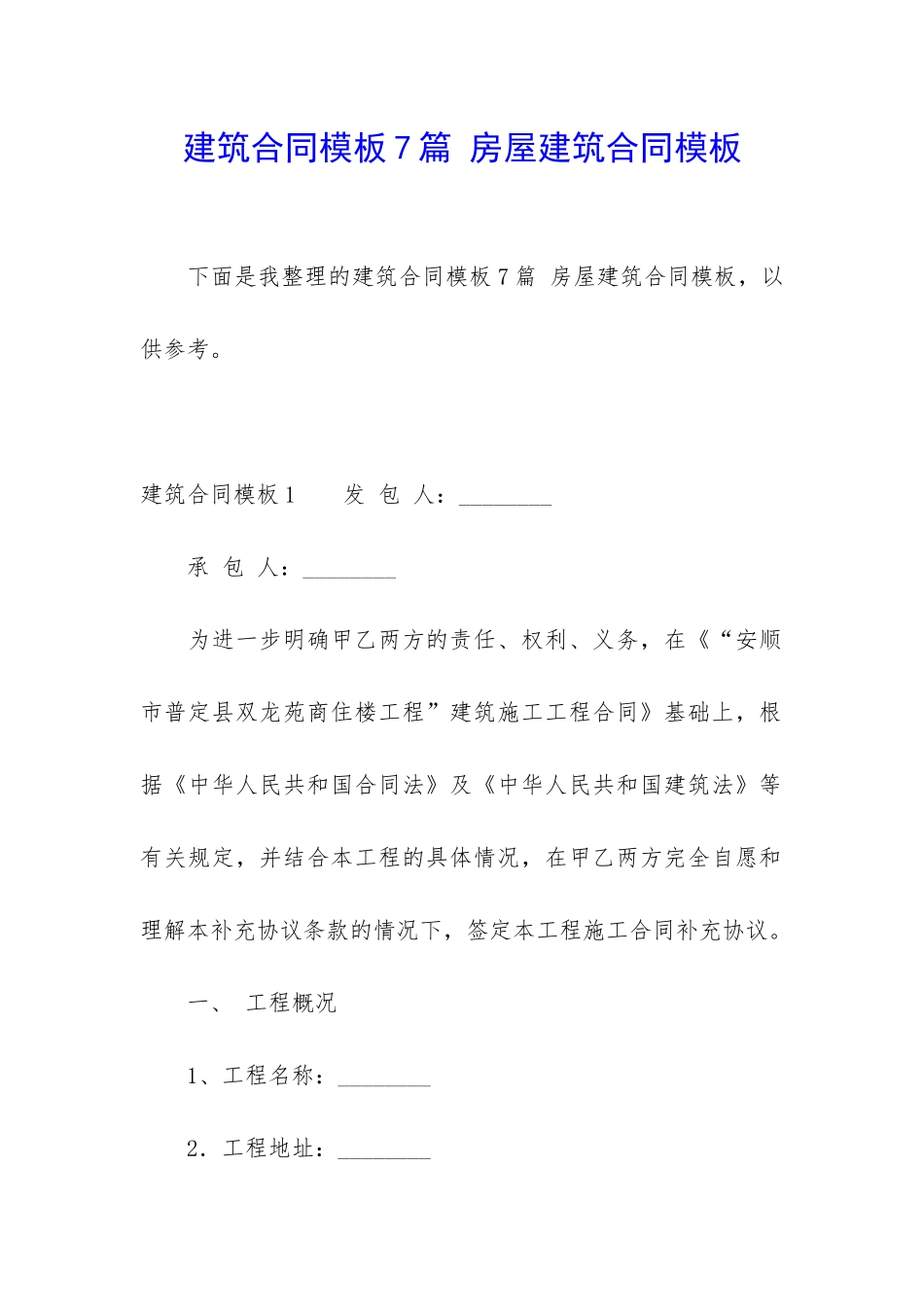 建筑合同模板7篇 房屋建筑合同模板

下面是我整理的建筑合同模板7篇 房屋建筑合同模板，以供参考。

建筑合同模板1　　发 包 人：________

承 包 人：________

为进一步明确甲乙两方的责任、权利、义务，在《“安顺市普定县双龙苑商住楼工程”建筑施工工程合同》基础上，根据《中华人民共和国合同法》及《中华人民共和国建筑法》等有关规定，并结合本工程的具体情况，在甲乙两方完全自愿和理解本补充协议条款的情况下，签定本工程施工合同补充协议。

一、　工程概况

1、工程名称：________

2．工程地址：________